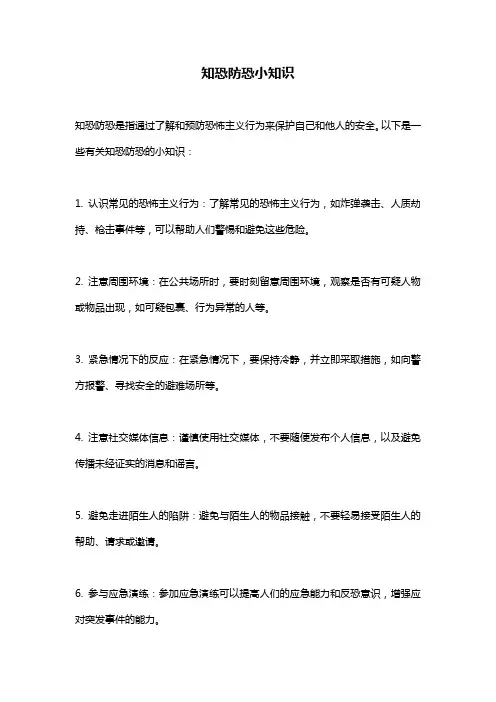 知恐防恐小知识

知恐防恐是指通过了解和预防恐怖主义行为来保护自己和他人的安全。以下是一些有关知恐防恐的小知识：

1. 认识常见的恐怖主义行为：了解常见的恐怖主义行为，如炸弹袭击、人质劫持、枪击事件等，可以帮助人们警惕和避免这些危险。

2. 注意周围环境：在公共场所时，要时刻留意周围环境，观察是否有可疑人物或物品出现，如可疑包裹、行为异常的人等。

3. 紧急情况下的反应：在紧急情况下，要保持冷静，并立即采取措施，如向警方报警、寻找安全的避难场所等。

4. 注意社交媒体信息：谨慎使用社交媒体，不要随便发布个人信息，以及避免传播未经证实的消息和谣言。

5. 避免走进陌生人的陷阱：避免与陌生人的物品接触，不要轻易接受陌生人的帮助、请求或邀请。

6. 参与应急演练：参加应急演练可以提高人们的应急能力和反恐意识，增强应对突发事件的能力。